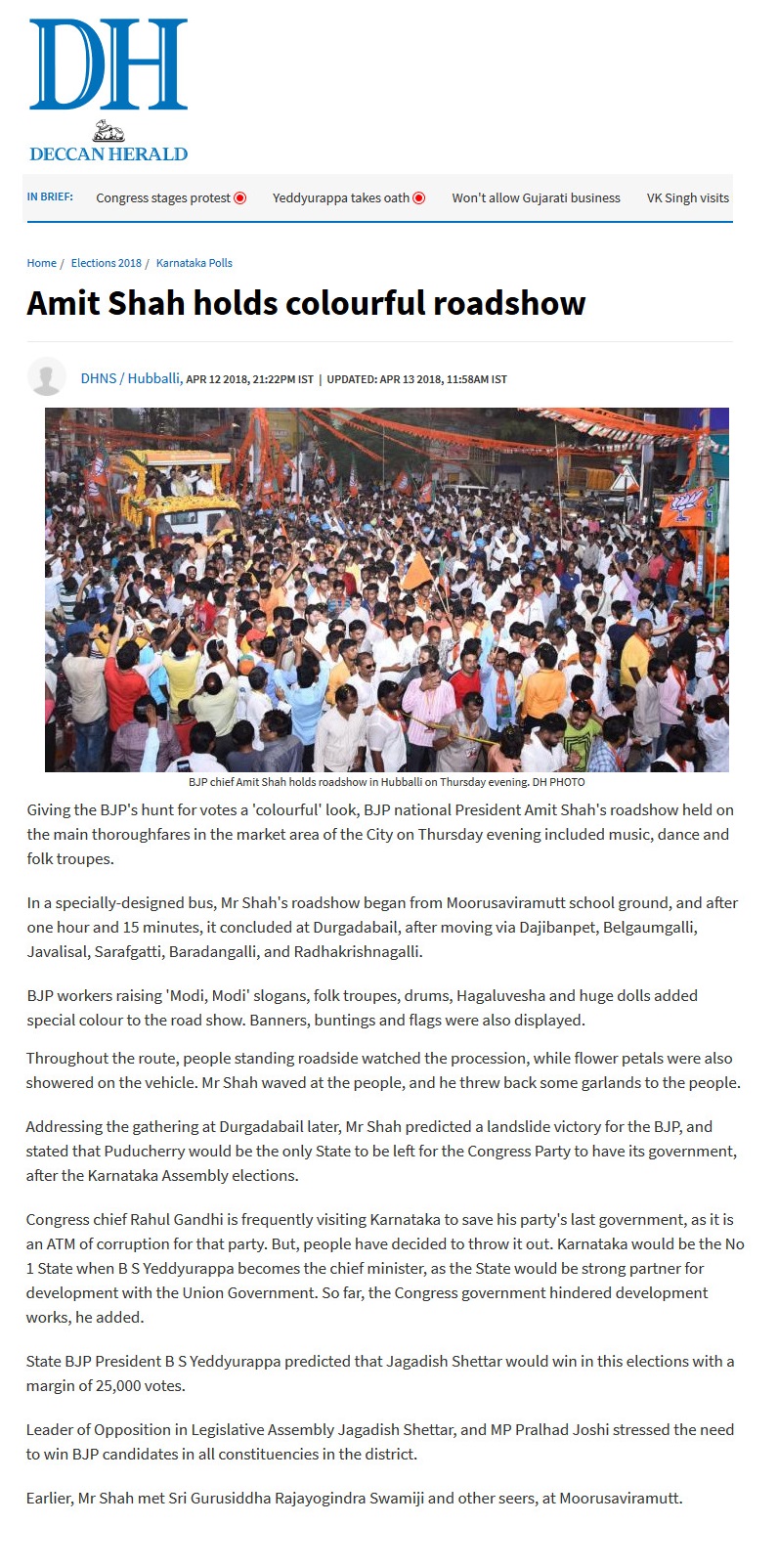 DH
DECCAN HERALD

IN BRIEF: Congress stages protest Yeddyurappa takes oath Won't allow Gujarati business VK Singh visits

Home / Elections 2018 / Karnataka Polls

Amit Shah holds colourful roadshow

DHNS / Hubballi, APR 12 2018, 21:22PM IST | UPDATED: APR 13 2018, 11:58AM IST

BJP chief Amit Shah holds roadshow in Hubballi on Thursday evening. DH PHOTO

Giving the BJP's hunt for votes a 'colourful' look, BJP national President Amit Shah's roadshow held on the main thoroughfares in the market area of the City on Thursday evening included music, dance and folk troupes.

In a specially-designed bus, Mr Shah's roadshow began from Moorusaviramutt school ground, and after one hour and 15 minutes, it concluded at Durgadabail, after moving via Dajibanpet, Belgaumgalli, Javalisal, Sarafgatti, Baradangalli, and Radhakrishnagalli.

BJP workers raising 'Modi, Modi' slogans, folk troupes, drums, Hagaluvesha and huge dolls added special colour to the road show. Banners, buntings and flags were also displayed.

Throughout the route, people standing roadside watched the procession, while flower petals were also showered on the vehicle. Mr Shah waved at the people, and he threw back some garlands to the people.

Addressing the gathering at Durgadabail later, Mr Shah predicted a landslide victory for the BJP, and stated that Puducherry would be the only State to be left for the Congress Party to have its government, after the Karnataka Assembly elections.

Congress chief Rahul Gandhi is frequently visiting Karnataka to save his party's last government, as it is an ATM of corruption for that party. But, people have decided to throw it out. Karnataka would be the No 1 State when B S Yeddyurappa becomes the chief minister, as the State would be strong partner for development with the Union Government. So far, the Congress government hindered development works, he added.

State BJP President B S Yeddyurappa predicted that Jagadish Shettar would win in this elections with a margin of 25,000 votes.

Leader of Opposition in Legislative Assembly Jagadish Shettar, and MP Pralhad Joshi stressed the need to win BJP candidates in all constituencies in the district.

Earlier, Mr Shah met Sri Gurusiddha Rajayogindra Swamiji and other seers, at Moorusaviramutt.